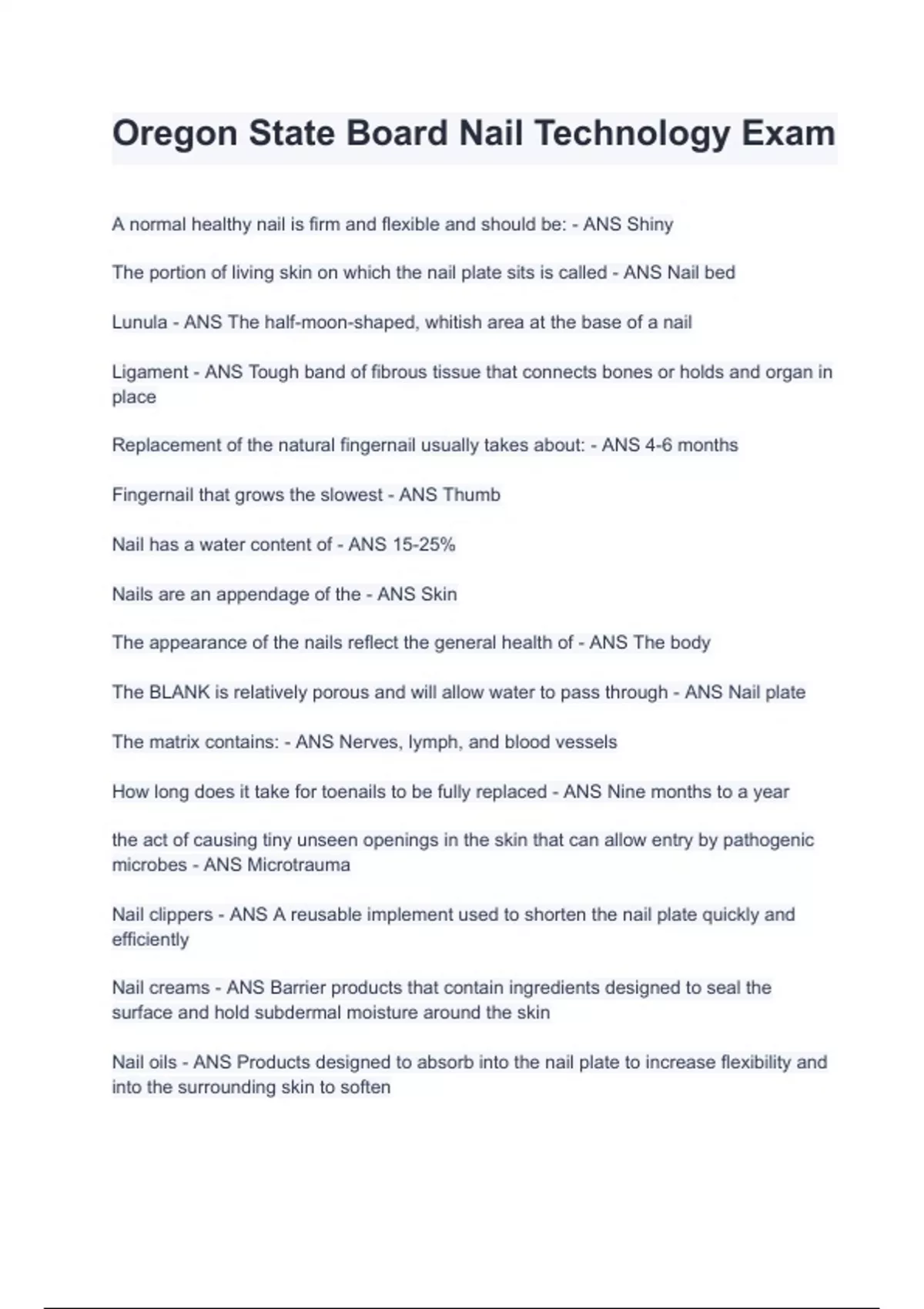 Oregon State Board Nail Technology Exam

A normal healthy nail is firm and flexible and should be: - ANS Shiny

The portion of living skin on which the nail plate sits is called - ANS Nail bed

Lunula - ANS The half-moon-shaped, whitish area at the base of a nail

Ligament - ANS Tough band of fibrous tissue that connects bones or holds and organ in place

Replacement of the natural fingernail usually takes about: - ANS 4-6 months

Fingernail that grows the slowest - ANS Thumb

Nail has a water content of - ANS 15-25%

Nails are an appendage of the - ANS Skin

The appearance of the nails reflect the general health of - ANS The body

The BLANK is relatively porous and will allow water to pass through - ANS Nail plate

The matrix contains: - ANS Nerves, lymph, and blood vessels

How long does it take for toenails to be fully replaced - ANS Nine months to a year

the act of causing tiny unseen openings in the skin that can allow entry by pathogenic microbes - ANS Microtrauma

Nail clippers - ANS A reusable implement used to shorten the nail plate quickly and efficiently

Nail creams - ANS Barrier products that contain ingredients designed to seal the surface and hold subdermal moisture around the skin

Nail oils - ANS Products designed to absorb into the nail plate to increase flexibility and into the surrounding skin to soften